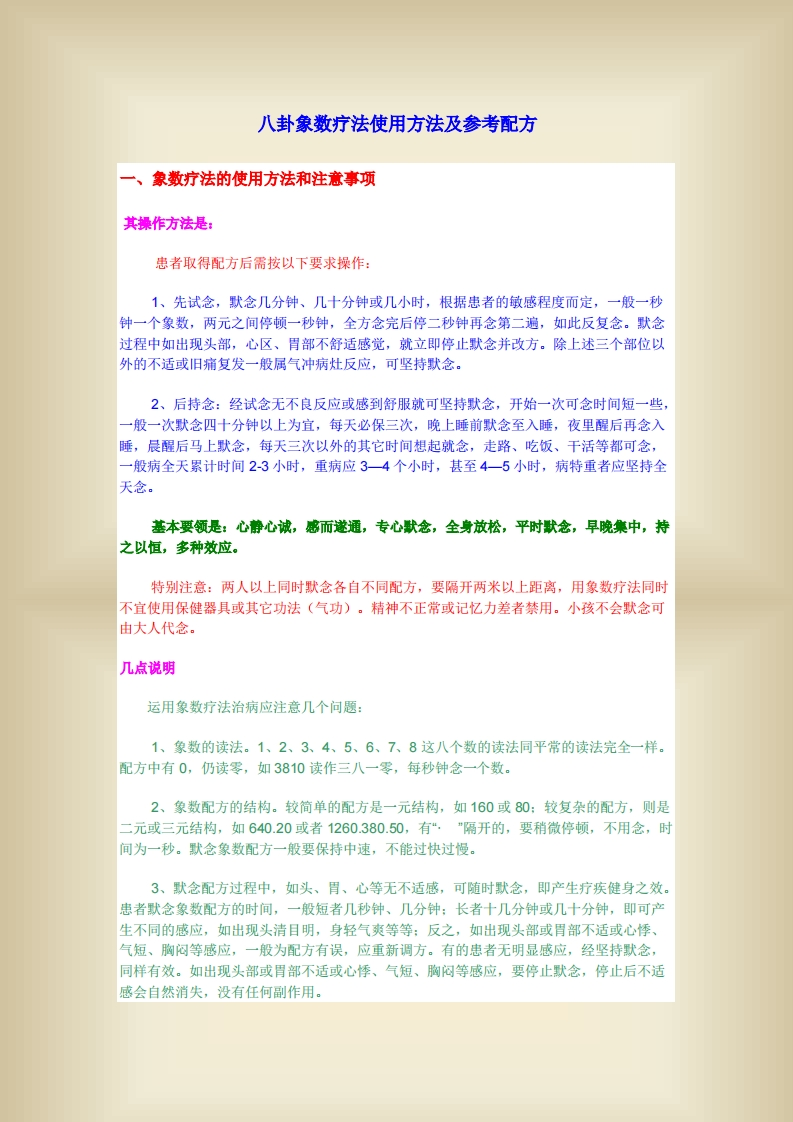 八卦象数疗法使用方法及参考配方

一、象数疗法的使用方法和注意事项

其操作方法是：

患者取得配方后需按以下要求操作：

1、先试念，默念几分钟、几十分钟或几小时，根据患者的敏感程度而定，一般一秒钟一个象数，两元之间停顿一秒钟，全方念完后停二秒钟再念第二遍，如此反复念。默念过程中如出现头部，心区、胃部不舒适感觉，就立即停止默念并改方。除上述三个部位以外的不适或旧痛复发一般属气冲病灶反应，可坚持默念。

2、后持念：经试念无不良反应或感到舒服就可坚持默念，开始一次可念时间短一些，一般一次默念四十分钟以上为宜，每天必保三次，晚上睡前默念至入睡，夜里醒后再念入睡，晨醒后马上默念，每天三次以外的其它时间想起就念，走路、吃饭、干活等都可念，一般病全天累计时间 2-3 小时，重病应 3—4 个小时，甚至 4—5 小时，病特重者应坚持全天念。

基本要领是：心静心诚，感而遂通，专心默念，全身放松，平时默念，早晚集中，持之以恒，多种效应。

特别注意：两人以上同时默念各自不同配方，要隔开两米以上距离，用象数疗法同时不宜使用保健器具或其它功法（气功）。精神不正常或记忆力差者禁用。小孩不会默念可由大人代念。

几点说明

运用象数疗法治病应注意几个问题：

1、象数的读法。1、2、3、4、5、6、7、8 这八个数的读法同平常的读法完全一样。配方中有 0，仍读零，如 3810 读作三八一零，每秒钟念一个数。

2、象数配方的结构。较简单的配方是一元结构，如 160 或 80；较复杂的配方，则是二元或三元结构，如 640.20 或者 1260.380.50，有“· ”隔开的，要稍微停顿，不用念，时间为一秒。默念象数配方一般要保持中速，不能过快过慢。

3、默念配方过程中，如头、胃、心等无不适感，可随时默念，即产生疗疾健身之效。患者默念象数配方的时间，一般短者几秒钟、几分钟；长者十几分钟或几十分钟，即可产生不同的感应，如出现头清目明，身轻气爽等等；反之，如出现头部或胃部不适或心悸、气短、胸闷等感应，一般为配方有误，应重新调方。有的患者无明显感应，经坚持默念，同样有效。如出现头部或胃部不适或心悸、气短、胸闷等感应，要停止默念，停止后不适感会自然消失，没有任何副作用。